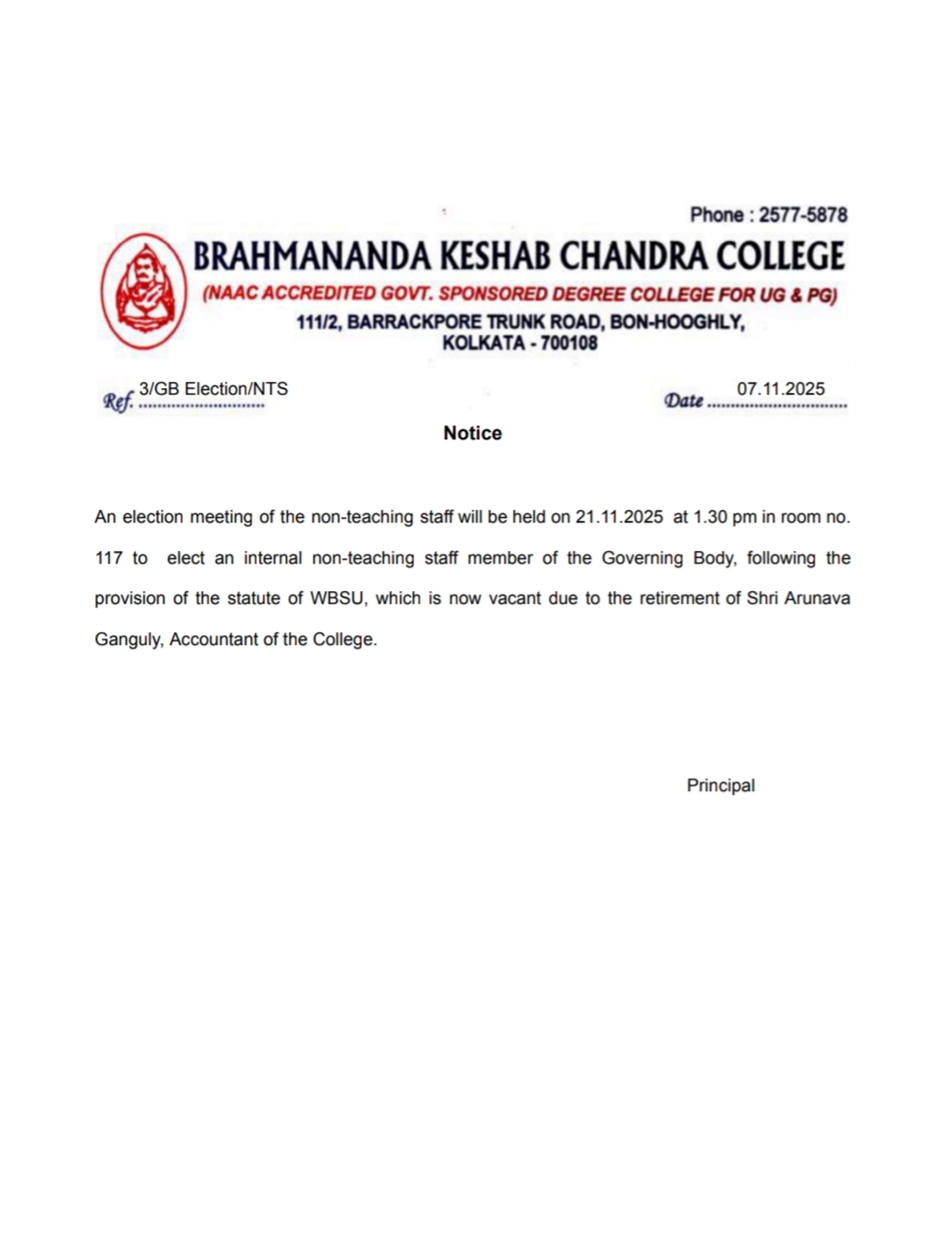 Phone : 2577-5878

BRAHMANANDA KESHAB CHANDRA COLLEGE

(NAAC ACCREDITED GOVT. SPONSORED DEGREE COLLEGE FOR UG & PG)

111/2, BARRACKPORE TRUNK ROAD, BON-HOOGHLY, KOLKATA - 700108

Ref. 3/GB Election/NTS

Date 07.11.2025

Notice

An election meeting of the non-teaching staff will be held on 21.11.2025 at 1.30 pm in room no. 117 to elect an internal non-teaching staff member of the Governing Body, following the provision of the statute of WBSU, which is now vacant due to the retirement of Shri Arunava Ganguly, Accountant of the College.

Principal